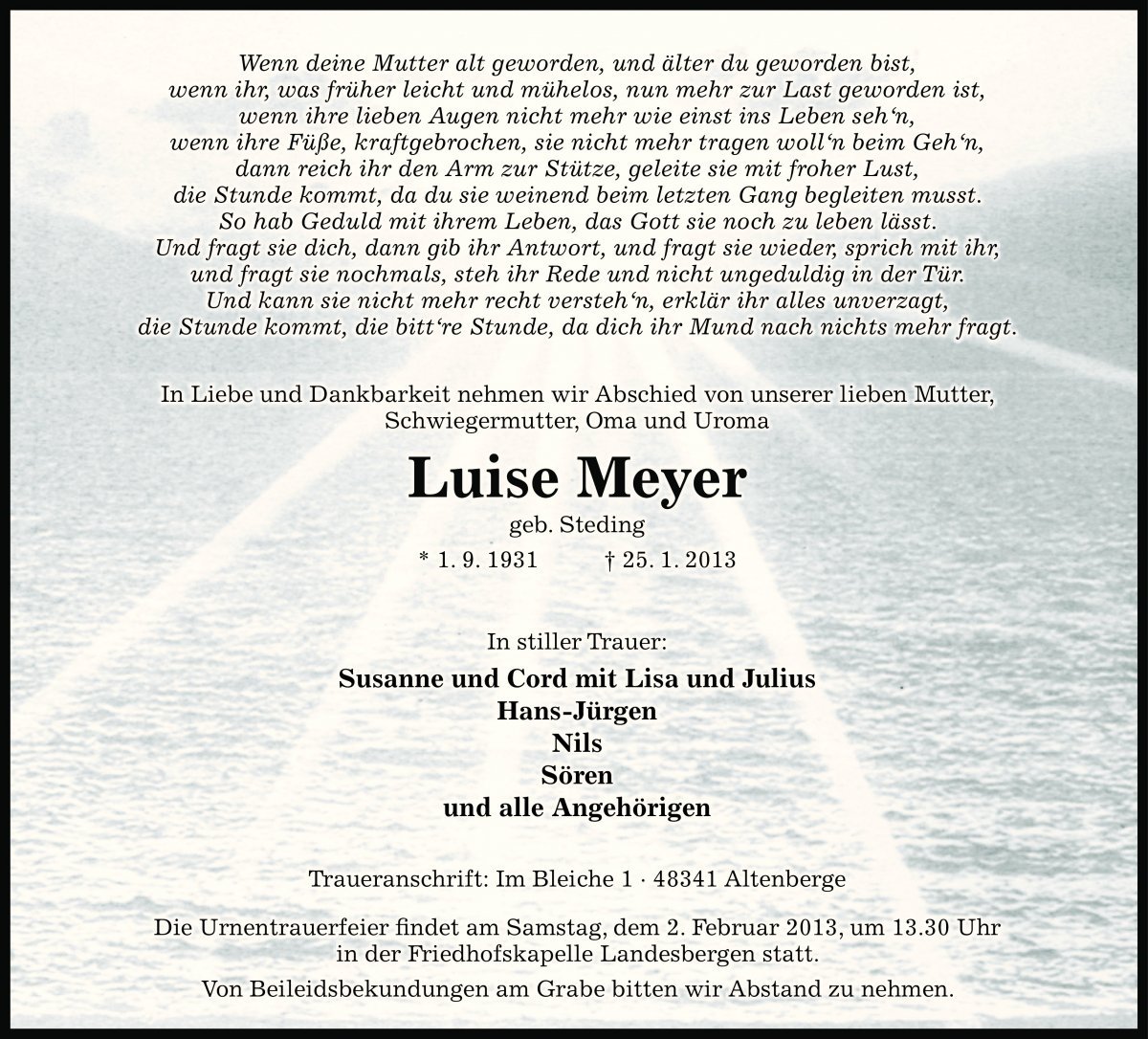 Wenn deine Mutter alt geworden, und älter du geworden bist,
wenn ihr, was früher leicht und mühelos, nun mehr zur Last geworden ist,
wenn ihre lieben Augen nicht mehr wie einst ins Leben seh‘n,
wenn ihre Füße, kraftgebrochen, sie nicht mehr tragen woll‘n beim Geh‘n,
dann reich ihr den Arm zur Stütze, geleite sie mit froher Lust,
die Stunde kommt, da du sie weinend beim letzten Gang begleiten musst.
So hab Geduld mit ihrem Leben, das Gott sie noch zu leben lässt.
Und fragt sie dich, dann gib ihr Antwort, und fragt sie wieder, sprich mit ihr,
und fragt sie nochmals, steh ihr Rede und nicht ungeduldig in der Tür.
Und kann sie nicht mehr recht versteh‘n, erklär ihr alles unverzagt,
die Stunde kommt, die bitt‘re Stunde, da dich ihr Mund nach nichts mehr fragt.

In Liebe und Dankbarkeit nehmen wir Abschied von unserer lieben Mutter, Schwiegermutter, Oma und Uroma

Luise Meyer

geb. Steding

* 1. 9. 1931 † 25. 1. 2013

In stiller Trauer:

Susanne und Cord mit Lisa und Julius
Hans-Jürgen
Nils
Sören
und alle Angehörigen

Traueranschrift: Im Bleiche 1 · 48341 Altenberge

Die Urnentrauerfeier findet am Samstag, dem 2. Februar 2013, um 13.30 Uhr in der Friedhofskapelle Landesbergen statt.

Von Beileidsbekundungen am Grabe bitten wir Abstand zu nehmen.